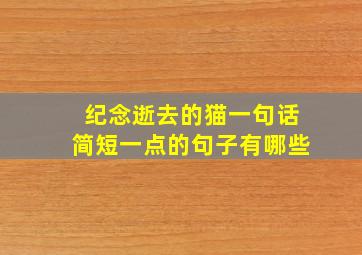 纪念逝去的猫一句话
简短一点的句子有哪些